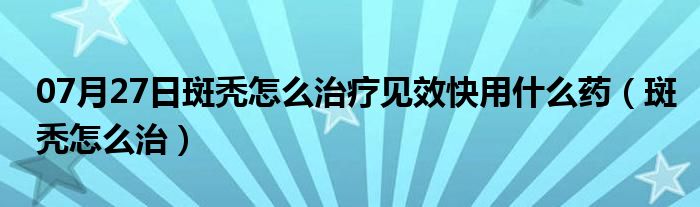 07月27日斑秃怎么治疗见效快用什么药（斑秃怎么治）